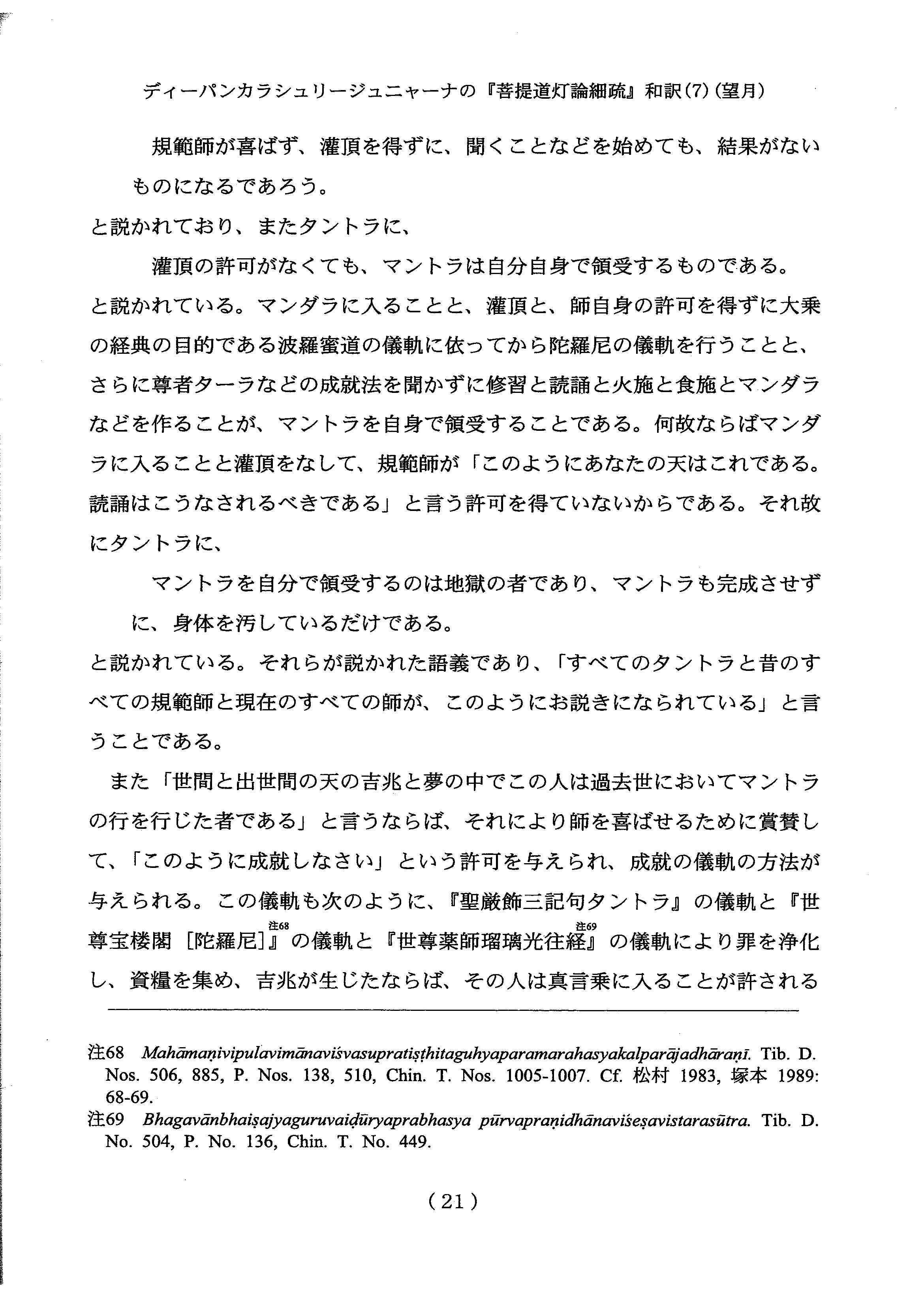 ディーパンカラシュリージュニャーナの『菩提道灯論細疏』和訳(7)(望月)

規範師が喜ばず、灌頂を得ずに、聞くことなどを始めても、結果がないものになるであろう。

と説かれており、またタントラに、

灌頂の許可がなくても、マントラは自分自身で領受するものである。

と説かれている。マンダラに入ることと、灌頂と、師自身の許可を得ずに大乗の経典の目的である波羅蜜道の儀軌に依ってから陀羅尼の儀軌を行うことと、さらに尊者ターラなどの成就法を聞かずに修習と読誦と火施と食施とマンダラなどを作ることが、マントラを自身で領受することである。何故ならばマンダラに入ることと灌頂をなして、規範師が「このようにあなたの天はこれである。読誦はこうなされるべきである」と言う許可を得ていないからである。それ故にタントラに、

マントラを自分で領受するのは地獄の者であり、マントラも完成させずに、身体を汚しているだけである。

と説かれている。それらが説かれた語義であり、「すべてのタントラと昔のすべての規範師と現在のすべての師が、このようにお説きになられている」と言うことである。

また「世間と出世間の天の吉兆と夢の中でこの人は過去世においてマントラの行を行じた者である」と言うならば、それにより師を喜ばせるために賞賛して、「このように成就しなさい」という許可を与えられ、成就の儀軌の方法が与えられる。この儀軌も次のように、『聖厳飾三記句タントラ』の儀軌と『世尊宝楼閣［陀羅尼］』注68の儀軌と『世尊薬師瑠璃光往経』注69の儀軌により罪を浄化し、資糧を集め、吉兆が生じたならば、その人は真言乗に入ることが許される

注68 Mahāmaṇivipulavimānaviśvasupratiṣṭhitaguhyaparamarahasyakalparājadhāraṇī. Tib. D. Nos. 506, 885, P. Nos. 138, 510, Chin. T. Nos. 1005-1007. Cf. 松村 1983, 塚本 1989: 68-69.
注69 Bhagavānbhaiṣajyaguruvaiḍūryaprabhasya pūrvapraṇidhānaviśeṣavistarasūtra. Tib. D. No. 504, P. No. 136, Chin. T. No. 449.

(21)